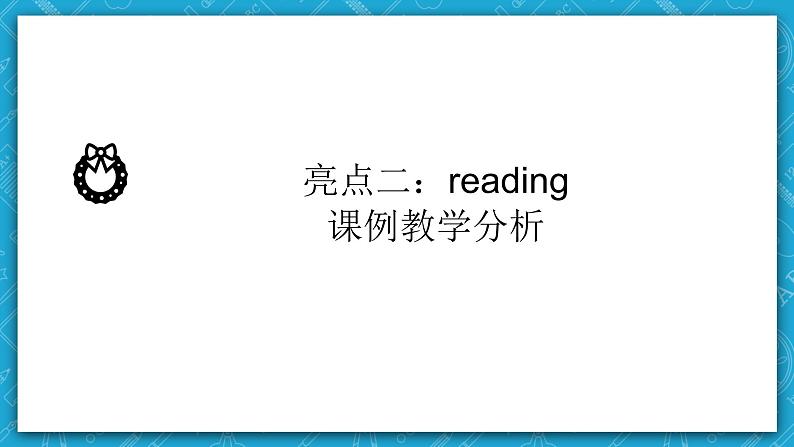 亮点二：reading
课例教学分析